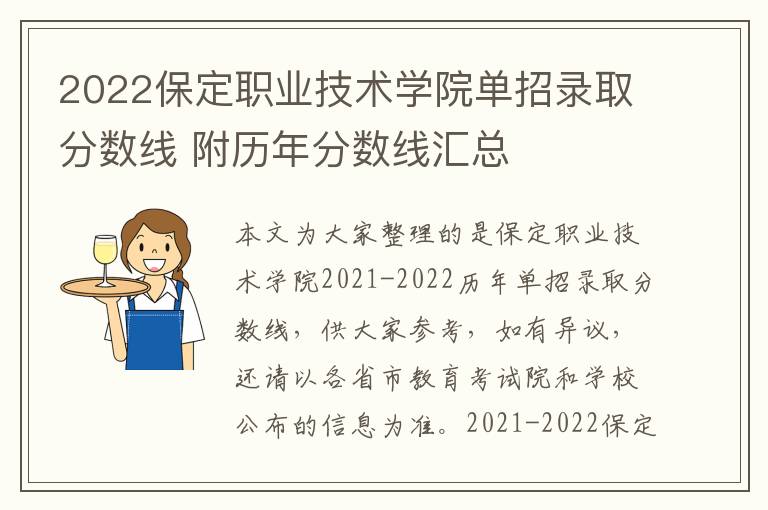 2022保定职业技术学院单招录取分数线 附历年分数线汇总

本文为大家整理的是保定职业技术学院2021-2022历年单招录取分数线，供大家参考，如有异议，还请以各省市教育考试院和学校公布的信息为准。2021-2022保定